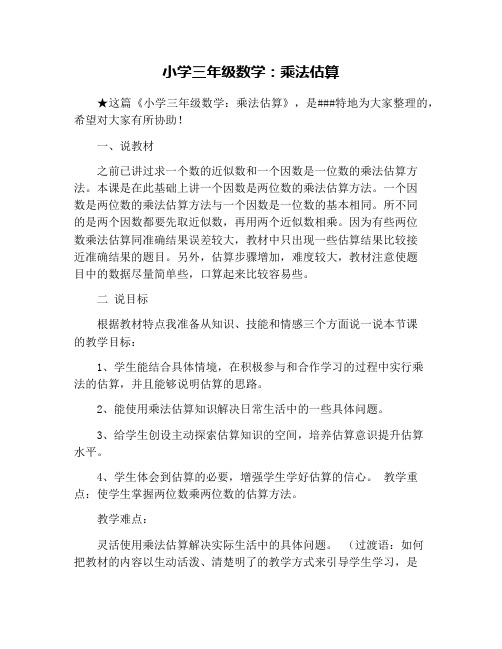 小学三年级数学：乘法估算

★这篇《小学三年级数学：乘法估算》，是###特地为大家整理的，希望对大家有所协助！

一、说教材

之前已讲过求一个数的近似数和一个因数是一位数的乘法估算方法。本课是在此基础上讲一个因数是两位数的乘法估算方法。一个因数是两位数的乘法估算方法与一个因数是一位数的基本相同。所不同的是两个因数都要先取近似数，再用两个近似数相乘。因为有些两位数乘法估算同准确结果误差较大，教材中只出现一些估算结果比较接近准确结果的题目。另外，估算步骤增加，难度较大，教材注意使题目中的数据尽量简单些，口算起来比较容易些。

二 说目标

根据教材特点我准备从知识、技能和情感三个方面说一说本节课的教学目标：

1、学生能结合具体情境，在积极参与和合作学习的过程中实行乘法的估算，并且能够说明估算的思路。

2、能使用乘法估算知识解决日常生活中的一些具体问题。

3、给学生创设主动探索估算知识的空间，培养估算意识提升估算水平。

4、学生体会到估算的必要，增强学生学好估算的信心。 教学重点：使学生掌握两位数乘两位数的估算方法。

教学难点：

灵活使用乘法估算解决实际生活中的具体问题。 （过渡语：如何把教材的内容以生动活泼、清楚明了的教学方式来引导学生学习，是